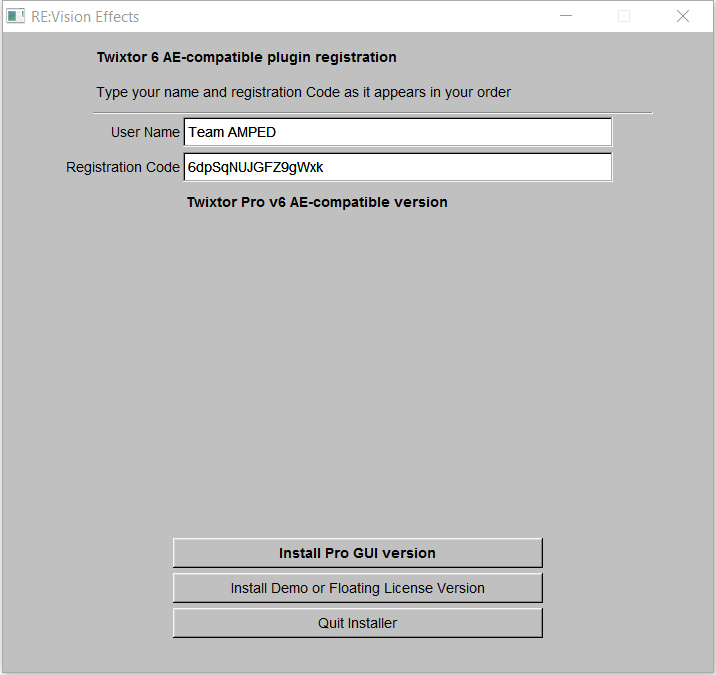 RE:Vision Effects

Twixtor 6 AE-compatible plugin registration

Type your name and registration Code as it appears in your order

User Name Team AMPED

Registration Code 6dpSqNUJGFZ9gWxk

Twixtor Pro v6 AE-compatible version

Install Pro GUI version

Install Demo or Floating License Version

Quit Installer